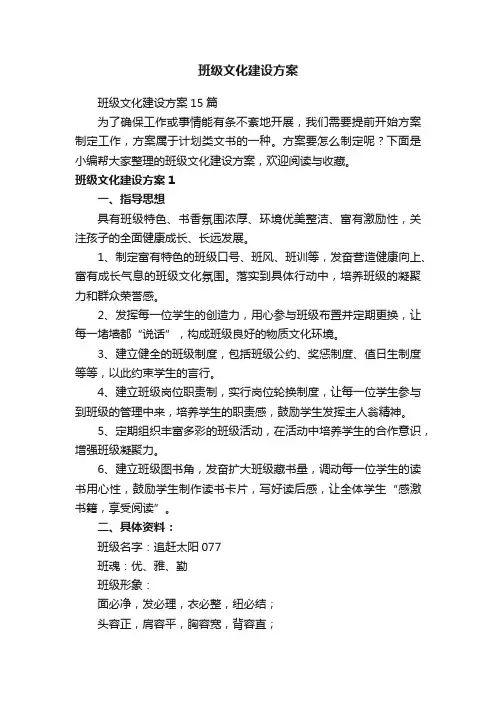 班级文化建设方案

班级文化建设方案 15 篇

为了确保工作或事情能有条不紊地开展，我们需要提前开始方案制定工作，方案属于计划类文书的一种。方案要怎么制定呢？下面是小编帮大家整理的班级文化建设方案，欢迎阅读与收藏。

班级文化建设方案 1

一、指导思想

具有班级特色、书香氛围浓厚、环境优美整洁、富有激励性，关注孩子的全面健康成长、长远发展。

1、制定富有特色的班级口号、班风、班训等，发奋营造健康向上、富有成长气息的班级文化氛围。落实到具体行动中，培养班级的凝聚力和群众荣誉感。

2、发挥每一位学生的创造力，用心参与班级布置并定期更换，让每一堵墙都“说话”，构成班级良好的物质文化环境。

3、建立健全的班级制度，包括班级公约、奖惩制度、值日生制度等等，以此约束学生的言行。

4、建立班级岗位职责制，实行岗位轮换制度，让每一位学生参与到班级的管理中来，培养学生的职责感，鼓励学生发挥主人翁精神。

5、定期组织丰富多彩的班级活动，在活动中培养学生的合作意识，增强班级凝聚力。

6、建立班级图书角，发奋扩大班级藏书量，调动每一位学生的读书用心性，鼓励学生制作读书卡片，写好读后感，让全体学生“感激书籍，享受阅读”。

二、具体资料：

班级名字：追赶太阳 077

班魂：优、雅、勤

班级形象：

面必净，发必理，衣必整，纽必结；

头容正，肩容平，胸容宽，背容直；